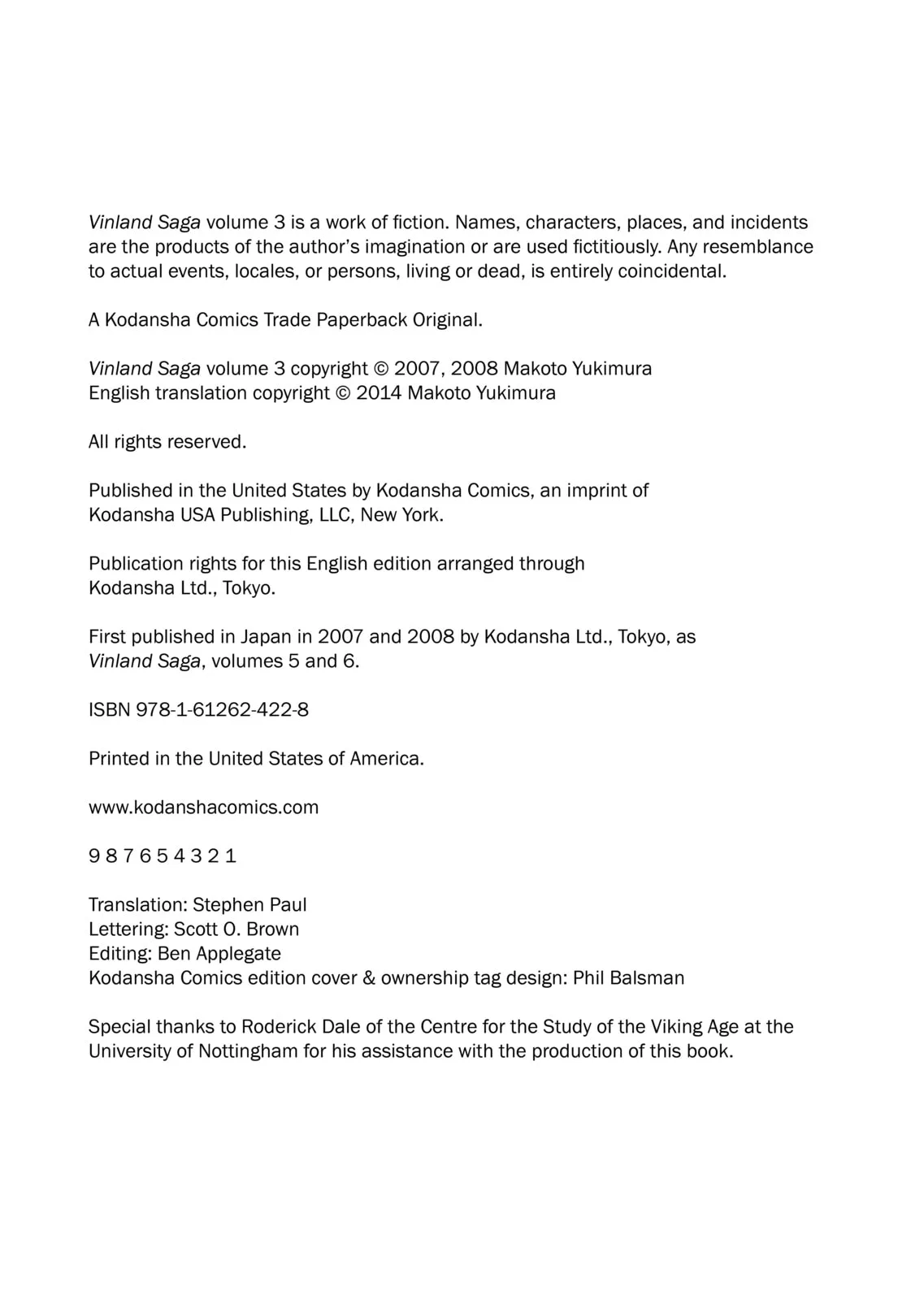 Vinland Saga volume 3 is a work of fiction. Names, characters, places, and incidents are the products of the author's imagination or are used fictitiously. Any resemblance to actual events, locales, or persons, living or dead, is entirely coincidental.

A Kodansha Comics Trade Paperback Original.

Vinland Saga volume 3 copyright © 2007, 2008 Makoto Yukimura
English translation copyright © 2014 Makoto Yukimura

All rights reserved.

Published in the United States by Kodansha Comics, an imprint of Kodansha USA Publishing, LLC, New York.

Publication rights for this English edition arranged through Kodansha Ltd., Tokyo.

First published in Japan in 2007 and 2008 by Kodansha Ltd., Tokyo, as Vinland Saga, volumes 5 and 6.

ISBN 978-1-61262-422-8

Printed in the United States of America.

www.kodanshacomics.com

9 8 7 6 5 4 3 2 1

Translation: Stephen Paul
Lettering: Scott O. Brown
Editing: Ben Applegate
Kodansha Comics edition cover & ownership tag design: Phil Balsman

Special thanks to Roderick Dale of the Centre for the Study of the Viking Age at the University of Nottingham for his assistance with the production of this book.